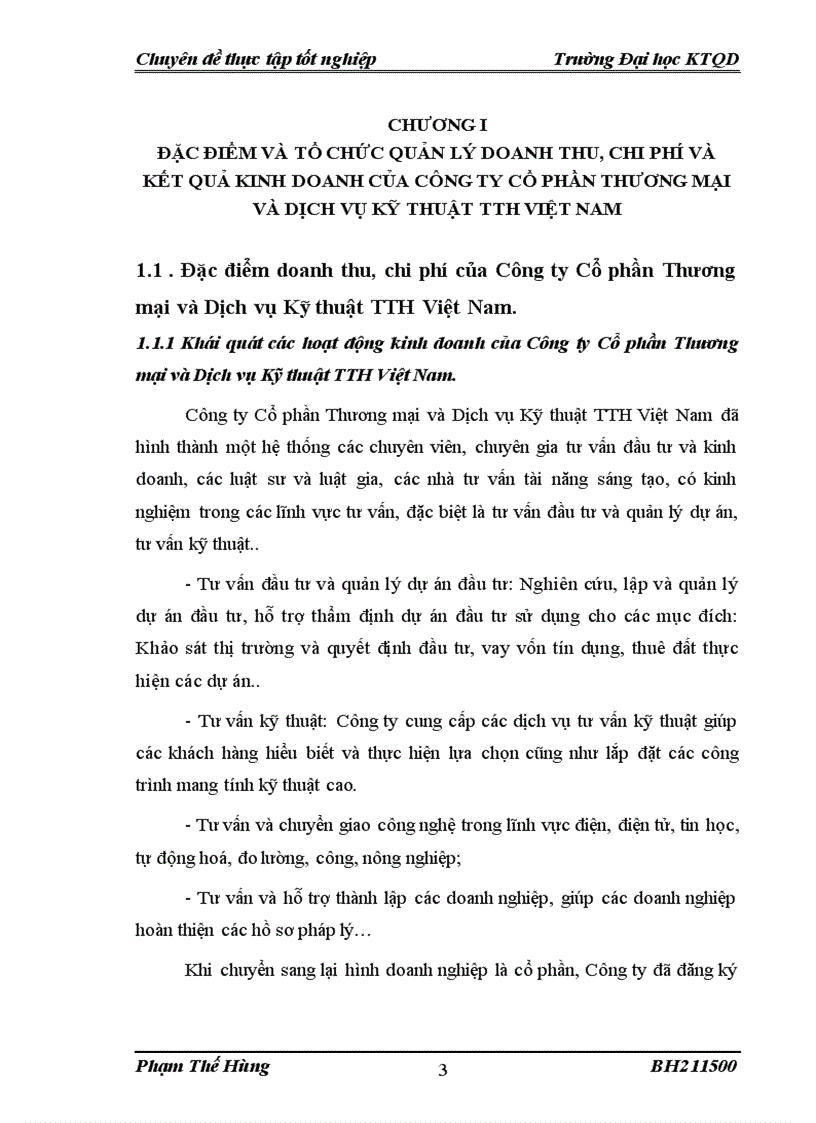 Chuyên đề thực tập tốt nghiệp Trường Đại học KTQD

CHƯƠNG I
ĐẶC ĐIỂM VÀ TỔ CHỨC QUẢN LÝ DOANH THU, CHI PHÍ VÀ KẾT QUẢ KINH DOANH CỦA CÔNG TY CỔ PHẦN THƯƠNG MẠI VÀ DỊCH VỤ KỸ THUẬT TTH VIỆT NAM

1.1 . Đặc điểm doanh thu, chi phí của Công ty Cổ phần Thương mại và Dịch vụ Kỹ thuật TTH Việt Nam.

1.1.1 Khái quát các hoạt động kinh doanh của Công ty Cổ phần Thương mại và Dịch vụ Kỹ thuật TTH Việt Nam.

Công ty Cổ phần Thương mại và Dịch vụ Kỹ thuật TTH Việt Nam đã hình thành một hệ thống các chuyên viên, chuyên gia tư vấn đầu tư và kinh doanh, các luật sư và luật gia, các nhà tư vấn tài năng sáng tạo, có kinh nghiệm trong các lĩnh vực tư vấn, đặc biệt là tư vấn đầu tư và quản lý dự án, tư vấn kỹ thuật..

- Tư vấn đầu tư và quản lý dự án đầu tư: Nghiên cứu, lập và quản lý dự án đầu tư, hỗ trợ thẩm định dự án đầu tư sử dụng cho các mục đích: Khảo sát thị trường và quyết định đầu tư, vay vốn tín dụng, thuê đất thực hiện các dự án..

- Tư vấn kỹ thuật: Công ty cung cấp các dịch vụ tư vấn kỹ thuật giúp các khách hàng hiểu biết và thực hiện lựa chọn cũng như lắp đặt các công trình mang tính kỹ thuật cao.

- Tư vấn và chuyển giao công nghệ trong lĩnh vực điện, điện tử, tin học, tự động hoá, đo lường, công, nông nghiệp;

- Tư vấn và hỗ trợ thành lập các doanh nghiệp, giúp các doanh nghiệp hoàn thiện các hồ sơ pháp lý…

Khi chuyển sang lại hình doanh nghiệp là cổ phần, Công ty đã đăng ký

Phạm Thế Hùng 3 BH211500